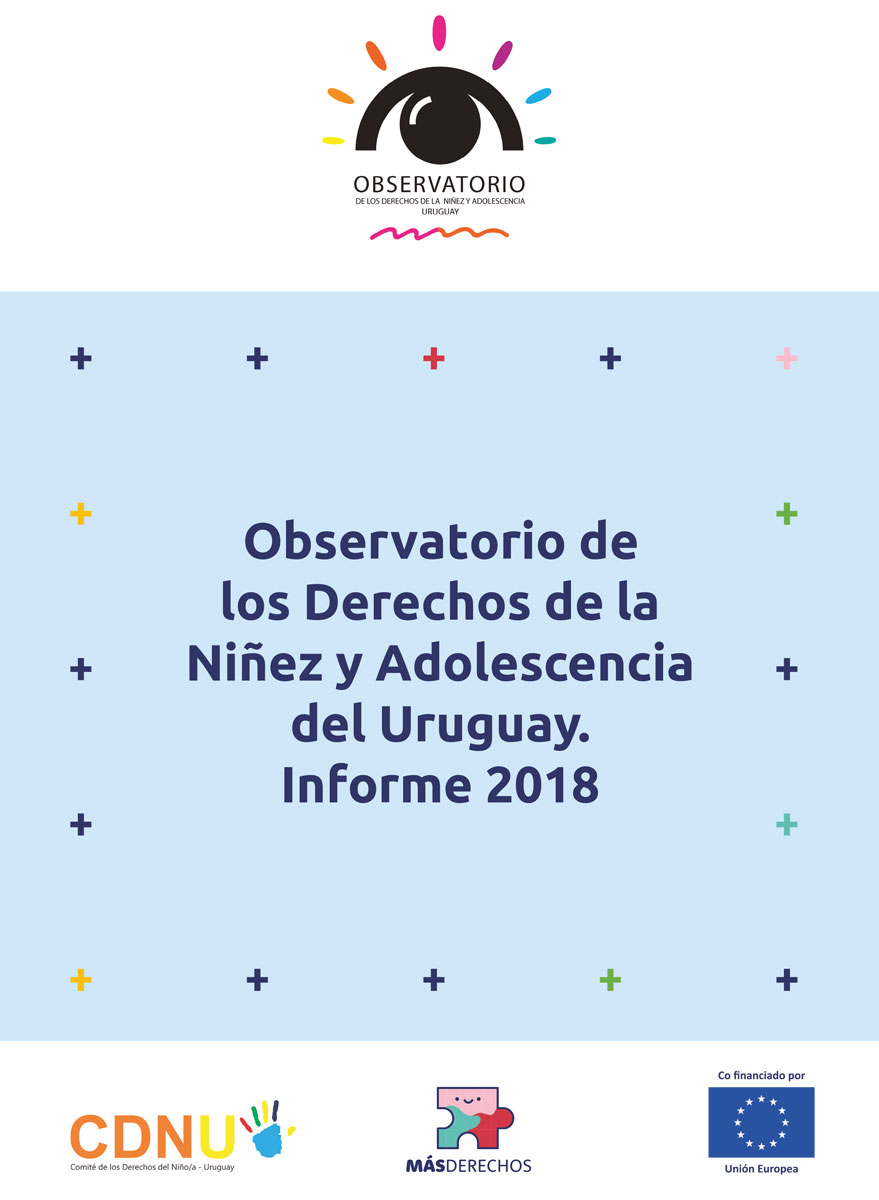 OBSERVATORIO
DE LOS DERECHOS DE LA NIÑEZ Y ADOLESCENCIA
URUGUAY

Observatorio de los Derechos de la Niñez y Adolescencia del Uruguay. Informe 2018

CDNU
Comité de los Derechos del Niño/a - Uruguay

MÁSDERECHOS

Co financiado por
Unión Europea